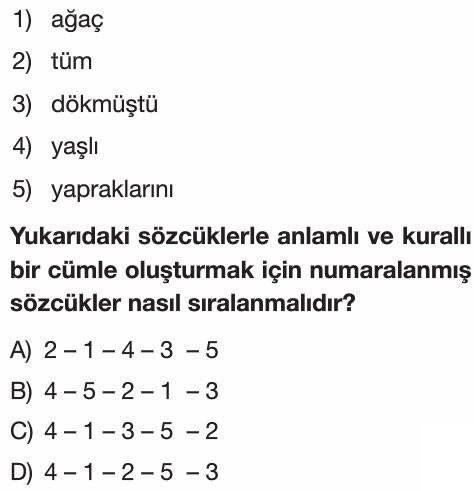 1) ağaç

2) tüm

3) dökmüştü

4) yaşlı

5) yapraklarını

Yukarıdaki sözcüklerle anlamlı ve kurallı bir cümle oluşturmak için numaralanmış sözcükler nasıl sıralanmalıdır?

A) 2 – 1 – 4 – 3 – 5

B) 4 – 5 – 2 – 1 – 3

C) 4 – 1 – 3 – 5 – 2

D) 4 – 1 – 2 – 5 – 3